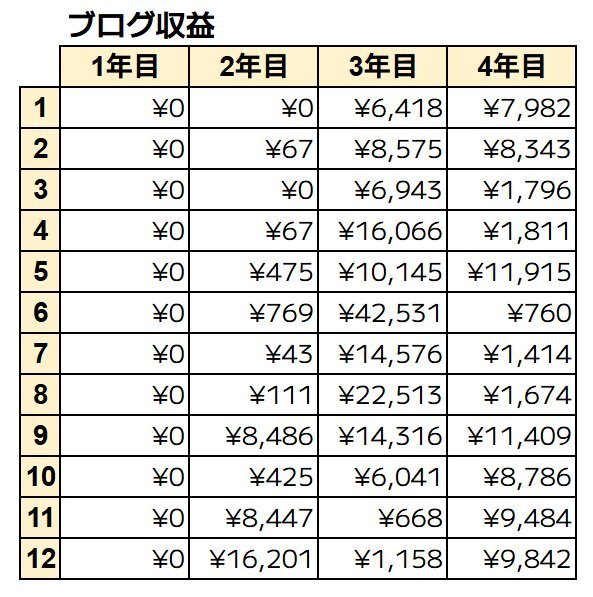 ブログ収益

|  | 1年目 | 2年目 | 3年目 | 4年目 |
|---|---|---|---|---|
| 1 | ¥0 | ¥0 | ¥6,418 | ¥7,982 |
| 2 | ¥0 | ¥67 | ¥8,575 | ¥8,343 |
| 3 | ¥0 | ¥0 | ¥6,943 | ¥1,796 |
| 4 | ¥0 | ¥67 | ¥16,066 | ¥1,811 |
| 5 | ¥0 | ¥475 | ¥10,145 | ¥11,915 |
| 6 | ¥0 | ¥769 | ¥42,531 | ¥760 |
| 7 | ¥0 | ¥43 | ¥14,576 | ¥1,414 |
| 8 | ¥0 | ¥111 | ¥22,513 | ¥1,674 |
| 9 | ¥0 | ¥8,486 | ¥14,316 | ¥11,409 |
| 10 | ¥0 | ¥425 | ¥6,041 | ¥8,786 |
| 11 | ¥0 | ¥8,447 | ¥668 | ¥9,484 |
| 12 | ¥0 | ¥16,201 | ¥1,158 | ¥9,842 |